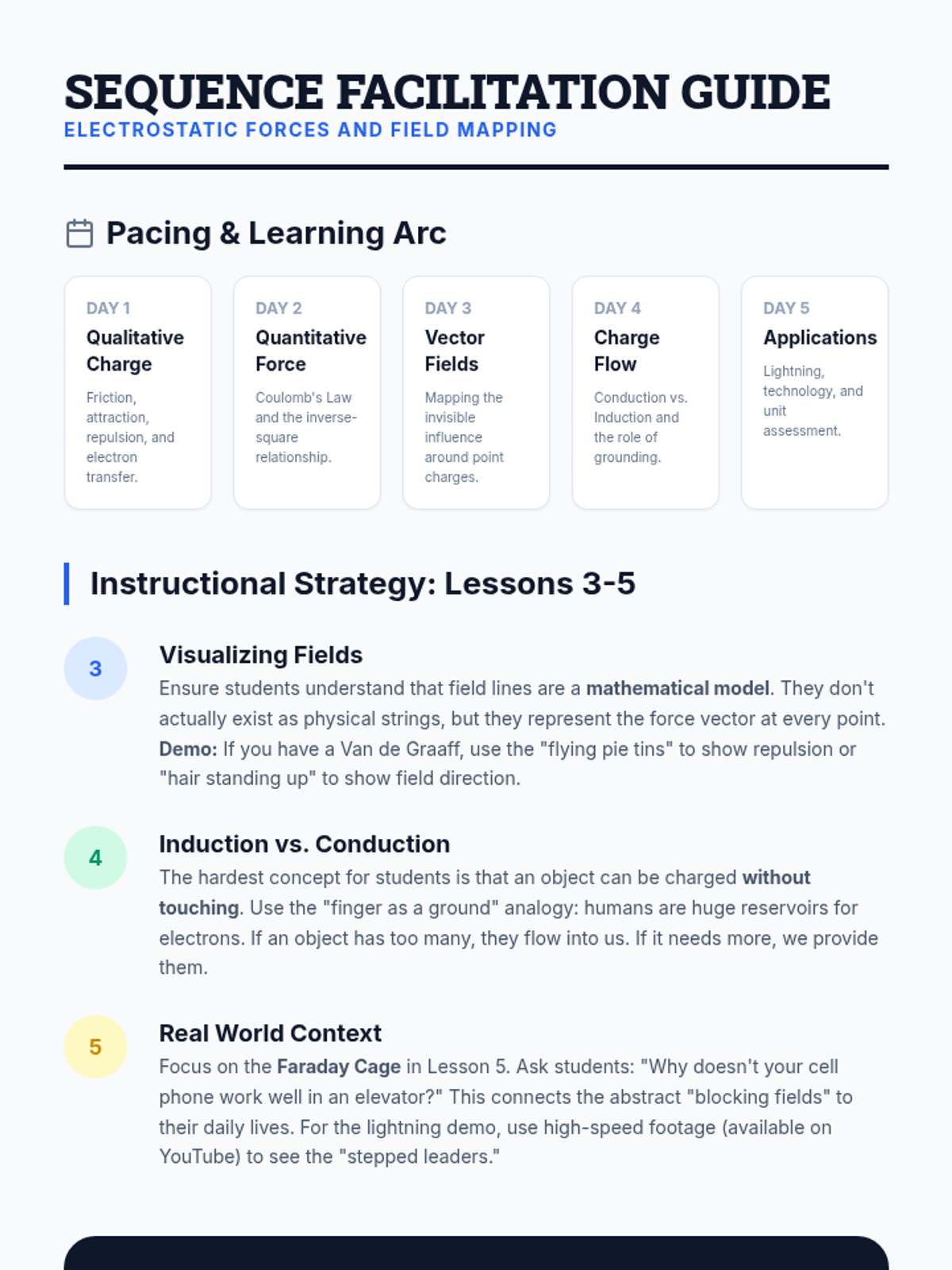 SEQUENCE FACILITATION GUIDE
ELECTROSTATIC FORCES AND FIELD MAPPING

Pacing & Learning Arc

DAY 1
Qualitative Charge
Friction, attraction, repulsion, and electron transfer.

DAY 2
Quantitative Force
Coulomb's Law and the inverse-square relationship.

DAY 3
Vector Fields
Mapping the invisible influence around point charges.

DAY 4
Charge Flow
Conduction vs. Induction and the role of grounding.

DAY 5
Applications
Lightning, technology, and unit assessment.

Instructional Strategy: Lessons 3-5

3
Visualizing Fields
Ensure students understand that field lines are a mathematical model. They don't actually exist as physical strings, but they represent the force vector at every point. Demo: If you have a Van de Graaff, use the "flying pie tins" to show repulsion or "hair standing up" to show field direction.

4
Induction vs. Conduction
The hardest concept for students is that an object can be charged without touching. Use the "finger as a ground" analogy: humans are huge reservoirs for electrons. If an object has too many, they flow into us. If it needs more, we provide them.

5
Real World Context
Focus on the Faraday Cage in Lesson 5. Ask students: "Why doesn't your cell phone work well in an elevator?" This connects the abstract "blocking fields" to their daily lives. For the lightning demo, use high-speed footage (available on YouTube) to see the "stepped leaders."